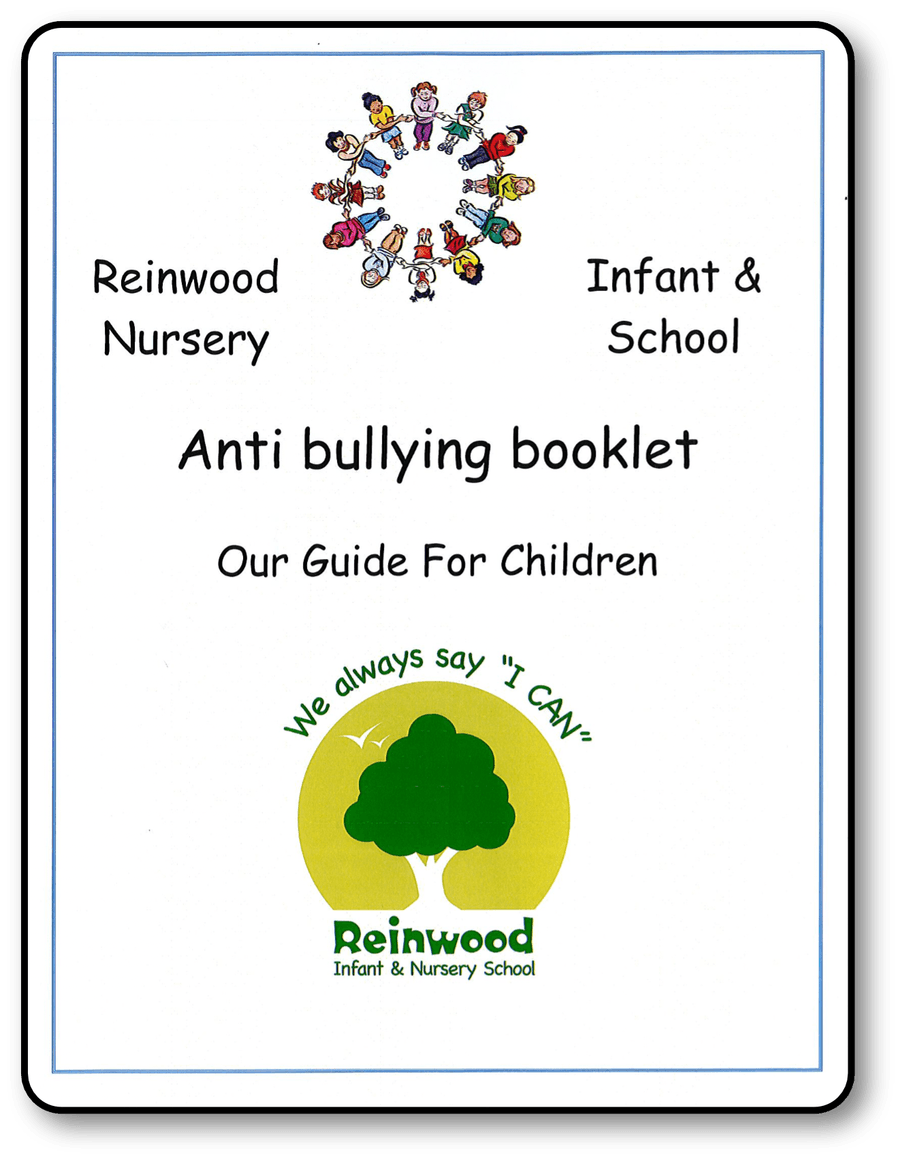 Reinwood Nursery

Infant & School

Anti bullying booklet

Our Guide For Children

We always say "I CAN"

Reinwood
Infant & Nursery School